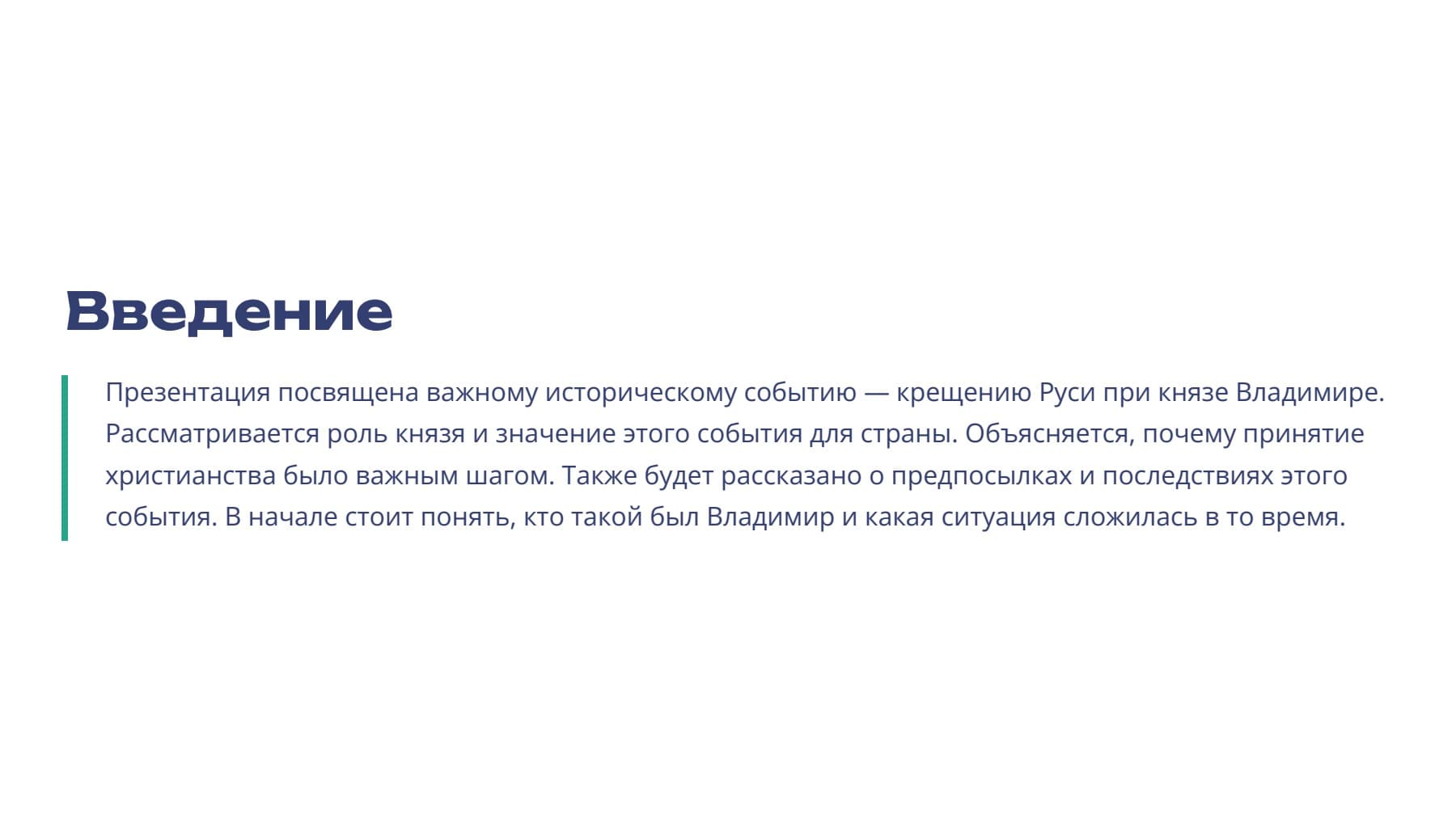 Введение

Презентация посвящена важному историческому событию — крещению Руси при князе Владимире. Рассматривается роль князя и значение этого события для страны. Объясняется, почему принятие христианства было важным шагом. Также будет рассказано о предпосылках и последствиях этого события. В начале стоит понять, кто такой был Владимир и какая ситуация сложилась в то время.